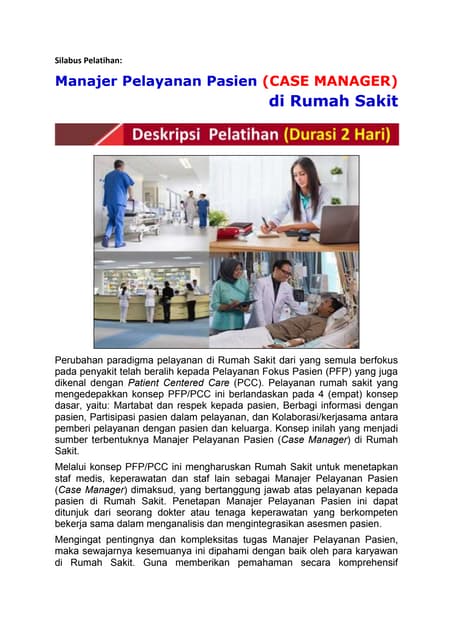 Silabus Pelatihan:

Manajer Pelayanan Pasien (CASE MANAGER) di Rumah Sakit

Deskripsi Pelatihan (Durasi 2 Hari)

Perubahan paradigma pelayanan di Rumah Sakit dari yang semula berfokus pada penyakit telah beralih kepada Pelayanan Fokus Pasien (PFP) yang juga dikenal dengan Patient Centered Care (PCC). Pelayanan rumah sakit yang mengedepakkan konsep PFP/PCC ini berlandaskan pada 4 (empat) konsep dasar, yaitu: Martabat dan respek kepada pasien, Berbagi informasi dengan pasien, Partisipasi pasien dalam pelayanan, dan Kolaborasi/kerjasama antara pemberi pelayanan dengan pasien dan keluarga. Konsep inilah yang menjadi sumber terbentuknya Manajer Pelayanan Pasien (Case Manager) di Rumah Sakit.

Melalui konsep PFP/PCC ini mengharuskan Rumah Sakit untuk menetapkan staf medis, keperawatan dan staf lain sebagai Manajer Pelayanan Pasien (Case Manager) dimaksud, yang bertanggung jawab atas pelayanan kepada pasien di Rumah Sakit. Penetapan Manajer Pelayanan Pasien ini dapat ditunjuk dari seorang dokter atau tenaga keperawatan yang berkompeten bekerja sama dalam menganalisis dan mengintegrasikan asesmen pasien.

Mengingat pentingnya dan kompleksitas tugas Manajer Pelayanan Pasien, maka sewajarnya kesemuanya ini dipahami dengan baik oleh para karyawan di Rumah Sakit. Guna memberikan pemahaman secara komprehensif